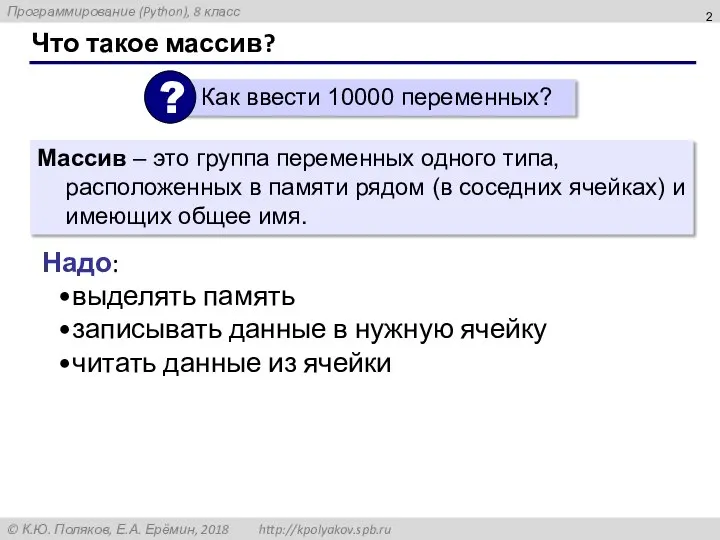 Программирование (Python), 8 класс

2

Что такое массив?

? Как ввести 10000 переменных?

Массив – это группа переменных одного типа, расположенных в памяти рядом (в соседних ячейках) и имеющих общее имя.

Надо:
•выделять память
•записывать данные в нужную ячейку
•читать данные из ячейки

© К.Ю. Поляков, Е.А. Ерёмин, 2018 http://kpolyakov.spb.ru